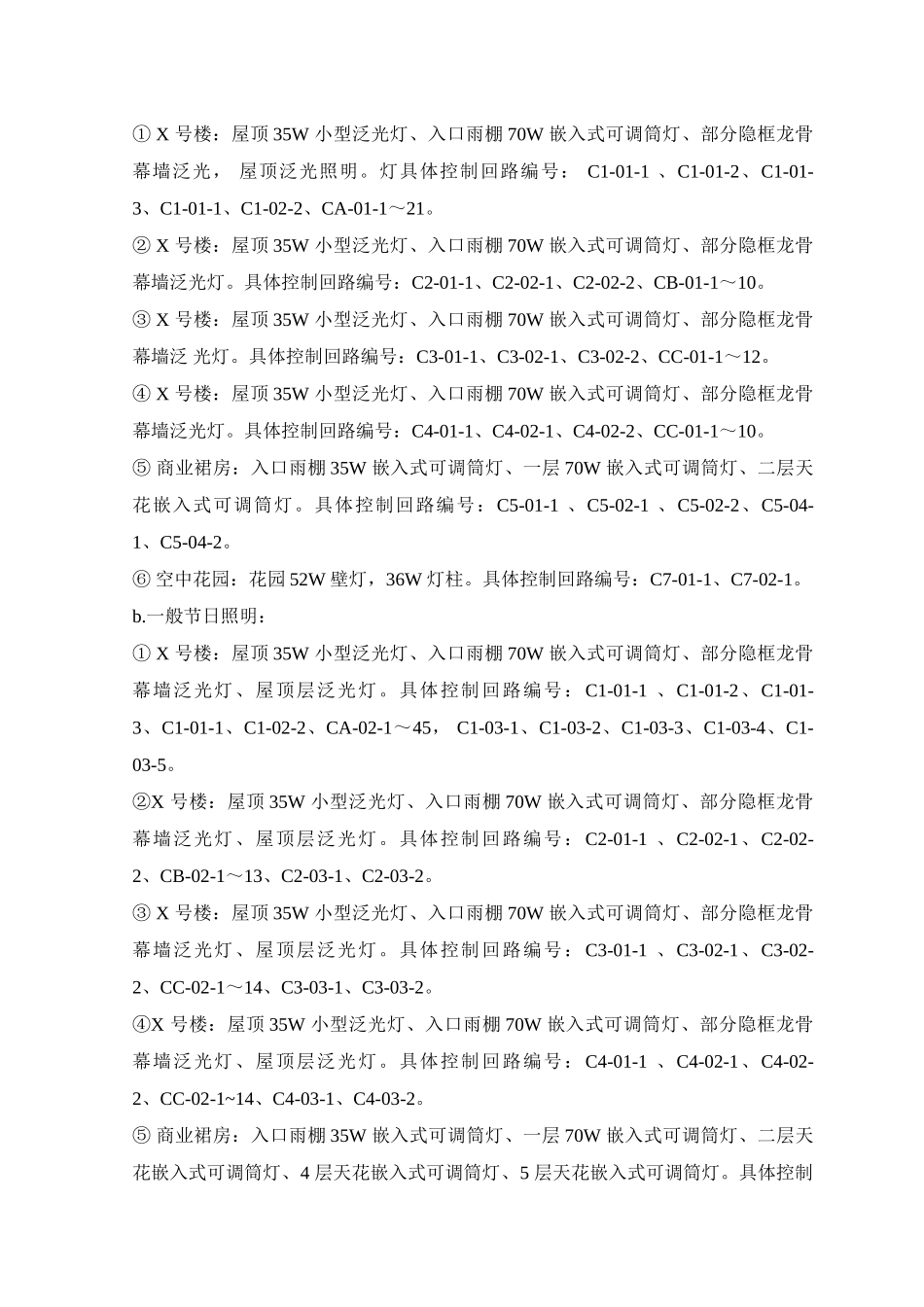 ① X 号楼：屋顶 35W 小型泛光灯、入口雨棚 70W 嵌入式可调筒灯、部分隐框龙骨幕墙泛光， 屋顶泛光照明。灯具体控制回路编号： C1-01-1 、C1-01-2、C1-01-3、C1-01-1、C1-02-2、CA-01-1～21。

② X 号楼：屋顶 35W 小型泛光灯、入口雨棚 70W 嵌入式可调筒灯、部分隐框龙骨幕墙泛光灯。具体控制回路编号：C2-01-1、C2-02-1、C2-02-2、CB-01-1～10。

③ X 号楼：屋顶 35W 小型泛光灯、入口雨棚 70W 嵌入式可调筒灯、部分隐框龙骨幕墙泛 光灯。具体控制回路编号：C3-01-1、C3-02-1、C3-02-2、CC-01-1～12。

④ X 号楼：屋顶 35W 小型泛光灯、入口雨棚 70W 嵌入式可调筒灯、部分隐框龙骨幕墙泛光灯。具体控制回路编号：C4-01-1、C4-02-1、C4-02-2、CC-01-1～10。

⑤ 商业裙房：入口雨棚 35W 嵌入式可调筒灯、一层 70W 嵌入式可调筒灯、二层天花嵌入式可调筒灯。具体控制回路编号：C5-01-1 、C5-02-1 、C5-02-2、C5-04-1、C5-04-2。

⑥ 空中花园：花园 52W 壁灯，36W 灯柱。具体控制回路编号：C7-01-1、C7-02-1。

b.一般节日照明：

① X 号楼：屋顶 35W 小型泛光灯、入口雨棚 70W 嵌入式可调筒灯、部分隐框龙骨幕墙泛光灯、屋顶层泛光灯。具体控制回路编号：C1-01-1 、C1-01-2、C1-01-3、C1-01-1、C1-02-2、CA-02-1～45， C1-03-1、C1-03-2、C1-03-3、C1-03-4、C1-03-5。

②X 号楼：屋顶 35W 小型泛光灯、入口雨棚 70W 嵌入式可调筒灯、部分隐框龙骨幕墙泛光灯、屋顶层泛光灯。具体控制回路编号：C2-01-1 、C2-02-1、C2-02-2、CB-02-1～13、C2-03-1、C2-03-2。

③ X 号楼：屋顶 35W 小型泛光灯、入口雨棚 70W 嵌入式可调筒灯、部分隐框龙骨幕墙泛光灯、屋顶层泛光灯。具体控制回路编号：C3-01-1 、C3-02-1、C3-02-2、CC-02-1～14、C3-03-1、C3-03-2。

④X 号楼：屋顶 35W 小型泛光灯、入口雨棚 70W 嵌入式可调筒灯、部分隐框龙骨幕墙泛光灯、屋顶层泛光灯。具体控制回路编号：C4-01-1 、C4-02-1、C4-02-2、CC-02-1~14、C4-03-1、C4-03-2。

⑤ 商业裙房：入口雨棚 35W 嵌入式可调筒灯、一层 70W 嵌入式可调筒灯、二层天花嵌入式可调筒灯、4 层天花嵌入式可调筒灯、5 层天花嵌入式可调筒灯。具体控制